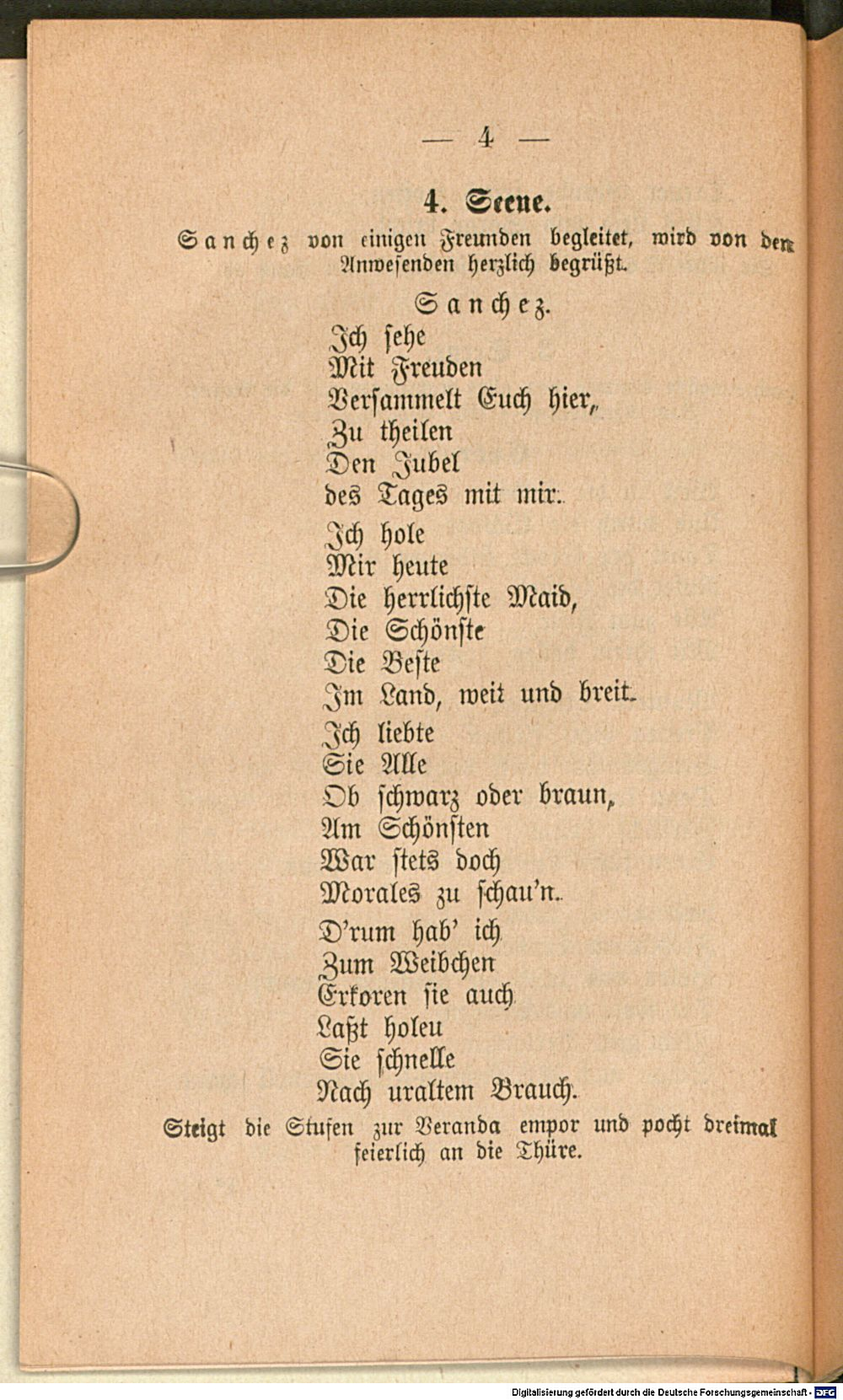 — 4 —

4. Scene.

Sanchez von einigen Freunden begleitet, wird von den Anwesenden herzlich begrüßt.

Sanchez.

Ich sehe
Mit Freuden
Versammelt Euch hier,
Zu theilen
Den Jubel
des Tages mit mir.

Ich hole
Mir heute
Die herrlichste Maid,
Die Schönste
Die Beste
Im Land, weit und breit.

Ich liebte
Sie Alle
Ob schwarz oder braun,
Am Schönsten
War stets doch
Morales zu schau'n.

D'rum hab' ich
Zum Weibchen
Erkoren sie auch
Laßt holeu
Sie schnelle
Nach uraltem Brauch.

Steigt die Stufen zur Veranda empor und pocht dreimal feierlich an die Thüre.

Digitalisierung gefördert durch die Deutsche Forschungsgemeinschaft - DFG